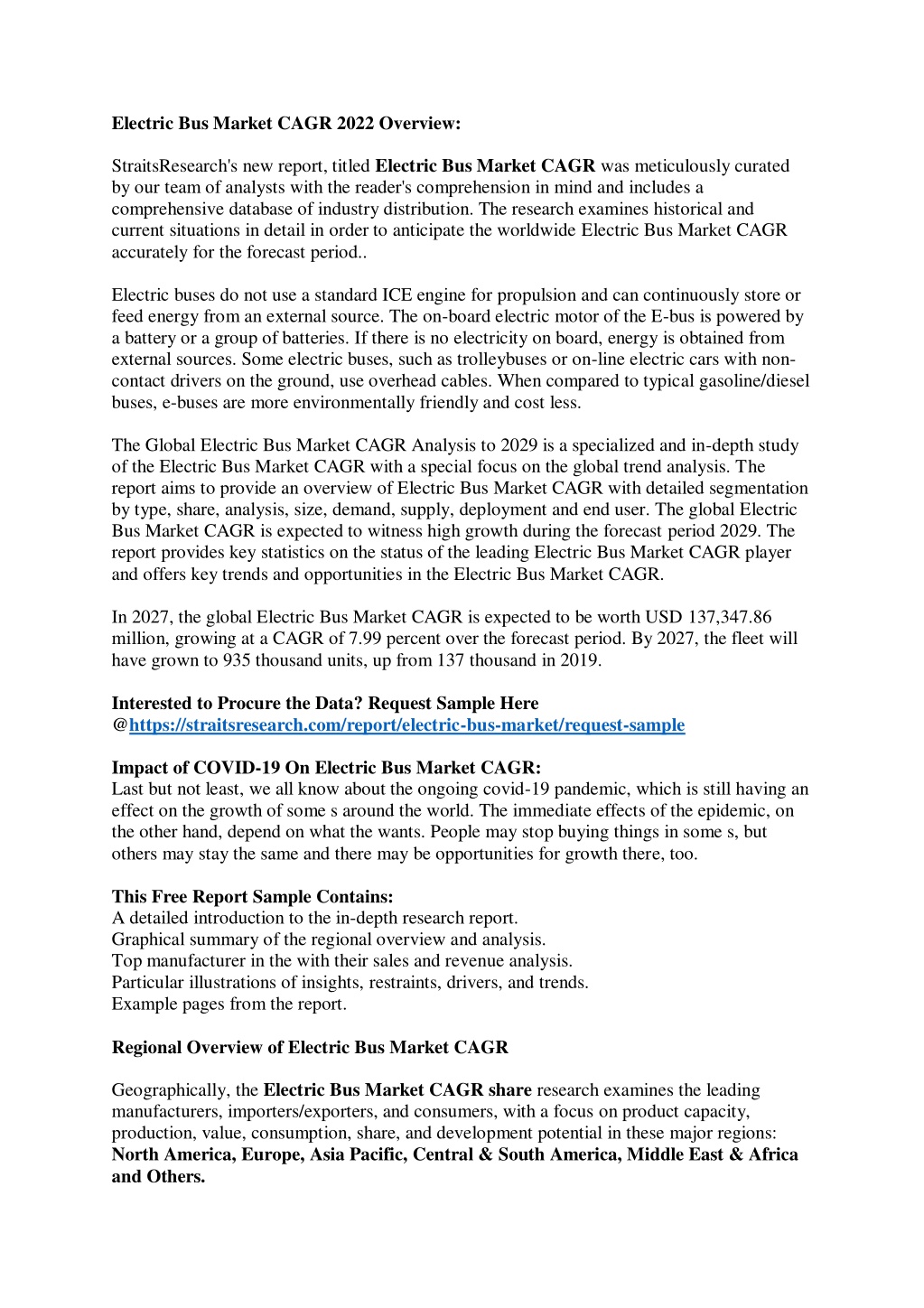 Electric Bus Market CAGR 2022 Overview:

StraitsResearch's new report, titled Electric Bus Market CAGR was meticulously curated by our team of analysts with the reader's comprehension in mind and includes a comprehensive database of industry distribution. The research examines historical and current situations in detail in order to anticipate the worldwide Electric Bus Market CAGR accurately for the forecast period..

Electric buses do not use a standard ICE engine for propulsion and can continuously store or feed energy from an external source. The on-board electric motor of the E-bus is powered by a battery or a group of batteries. If there is no electricity on board, energy is obtained from external sources. Some electric buses, such as trolleybuses or on-line electric cars with non-contact drivers on the ground, use overhead cables. When compared to typical gasoline/diesel buses, e-buses are more environmentally friendly and cost less.

The Global Electric Bus Market CAGR Analysis to 2029 is a specialized and in-depth study of the Electric Bus Market CAGR with a special focus on the global trend analysis. The report aims to provide an overview of Electric Bus Market CAGR with detailed segmentation by type, share, analysis, size, demand, supply, deployment and end user. The global Electric Bus Market CAGR is expected to witness high growth during the forecast period 2029. The report provides key statistics on the status of the leading Electric Bus Market CAGR player and offers key trends and opportunities in the Electric Bus Market CAGR.

In 2027, the global Electric Bus Market CAGR is expected to be worth USD 137,347.86 million, growing at a CAGR of 7.99 percent over the forecast period. By 2027, the fleet will have grown to 935 thousand units, up from 137 thousand in 2019.

Interested to Procure the Data? Request Sample Here @https://straitsresearch.com/report/electric-bus-market/request-sample

Impact of COVID-19 On Electric Bus Market CAGR:
Last but not least, we all know about the ongoing covid-19 pandemic, which is still having an effect on the growth of some s around the world. The immediate effects of the epidemic, on the other hand, depend on what the wants. People may stop buying things in some s, but others may stay the same and there may be opportunities for growth there, too.

This Free Report Sample Contains:
A detailed introduction to the in-depth research report.
Graphical summary of the regional overview and analysis.
Top manufacturer in the with their sales and revenue analysis.
Particular illustrations of insights, restraints, drivers, and trends.
Example pages from the report.

Regional Overview of Electric Bus Market CAGR

Geographically, the Electric Bus Market CAGR share research examines the leading manufacturers, importers/exporters, and consumers, with a focus on product capacity, production, value, consumption, share, and development potential in these major regions: North America, Europe, Asia Pacific, Central & South America, Middle East & Africa and Others.